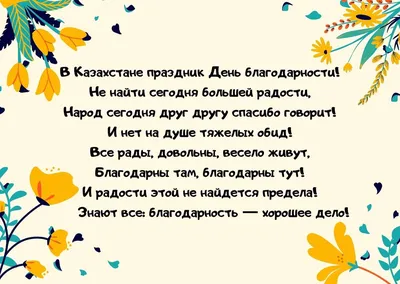 В Казахстане праздник День благодарности!
Не найти сегодня большей радости,
Народ сегодня друг другу спасибо говорит!
И нет на душе тяжелых обид!
Все рады, довольны, весело живут,
Благодарны там, благодарны тут!
И радости этой не найдется предела!
Знают все: благодарность — хорошее дело!